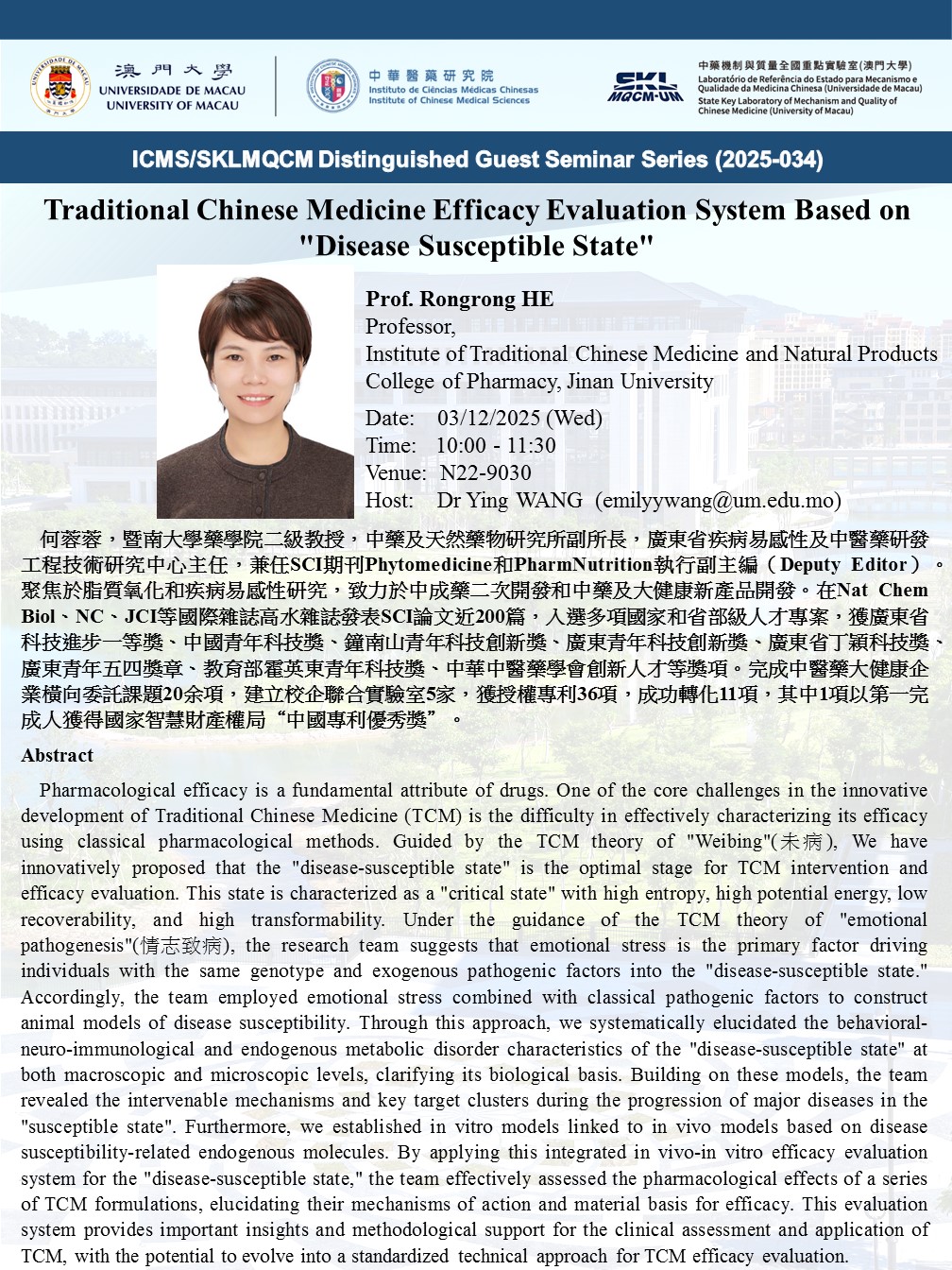 澳門大學
UNIVERSIDADE DE MACAU
UNIVERSITY OF MACAU

中華醫藥研究院
Instituto de Ciências Médicas Chinesas
Institute of Chinese Medical Sciences

SKL MQCM-UM

中藥機制與質量全國重點實驗室(澳門大學)
Laboratório de Referência do Estado para Mecanismo e Qualidade da Medicina Chinesa (Universidade de Macau)
State Key Laboratory of Mechanism and Quality of Chinese Medicine (University of Macau)

ICMS/SKLMQCM Distinguished Guest Seminar Series (2025-034)

Traditional Chinese Medicine Efficacy Evaluation System Based on "Disease Susceptible State"

Prof. Rongrong HE
Professor,
Institute of Traditional Chinese Medicine and Natural Products
College of Pharmacy, Jinan University

Date: 03/12/2025 (Wed)
Time: 10:00 - 11:30
Venue: N22-9030
Host: Dr Ying WANG (emilyywang@um.edu.mo)

何蓉蓉，暨南大學藥學院二級教授，中藥及天然藥物研究所副所長，廣東省疾病易感性及中醫藥研發工程技術研究中心主任，兼任SCI期刊Phytomedicine和PharmNutrition執行副主編（Deputy Editor）。聚焦於脂質氧化和疾病易感性研究，致力於中成藥二次開發和中藥及大健康新產品開發。在Nat Chem Biol、NC、JCI等國際雜誌高水雜誌發表SCI論文近200篇，入選多項國家和省部級人才專案，獲廣東省科技進步一等獎、中國青年科技獎、鐘南山青年科技創新獎、廣東青年科技創新獎、廣東省丁穎科技獎、廣東青年五四獎章、教育部霍英東青年科技獎、中華中醫藥學會創新人才等獎項。完成中醫藥大健康企業橫向委託課題20余項，建立校企聯合實驗室5家，獲授權專利36項，成功轉化11項，其中1項以第一完成人獲得國家智慧財產權局“中國專利優秀獎”。

Abstract

Pharmacological efficacy is a fundamental attribute of drugs. One of the core challenges in the innovative development of Traditional Chinese Medicine (TCM) is the difficulty in effectively characterizing its efficacy using classical pharmacological methods. Guided by the TCM theory of "Weibing"(未病), We have innovatively proposed that the "disease-susceptible state" is the optimal stage for TCM intervention and efficacy evaluation. This state is characterized as a "critical state" with high entropy, high potential energy, low recoverability, and high transformability. Under the guidance of the TCM theory of "emotional pathogenesis"(情志致病), the research team suggests that emotional stress is the primary factor driving individuals with the same genotype and exogenous pathogenic factors into the "disease-susceptible state." Accordingly, the team employed emotional stress combined with classical pathogenic factors to construct animal models of disease susceptibility. Through this approach, we systematically elucidated the behavioral-neuro-immunological and endogenous metabolic disorder characteristics of the "disease-susceptible state" at both macroscopic and microscopic levels, clarifying its biological basis. Building on these models, the team revealed the intervenable mechanisms and key target clusters during the progression of major diseases in the "susceptible state". Furthermore, we established in vitro models linked to in vivo models based on disease susceptibility-related endogenous molecules. By applying this integrated in vivo-in vitro efficacy evaluation system for the "disease-susceptible state," the team effectively assessed the pharmacological effects of a series of TCM formulations, elucidating their mechanisms of action and material basis for efficacy. This evaluation system provides important insights and methodological support for the clinical assessment and application of TCM, with the potential to evolve into a standardized technical approach for TCM efficacy evaluation.